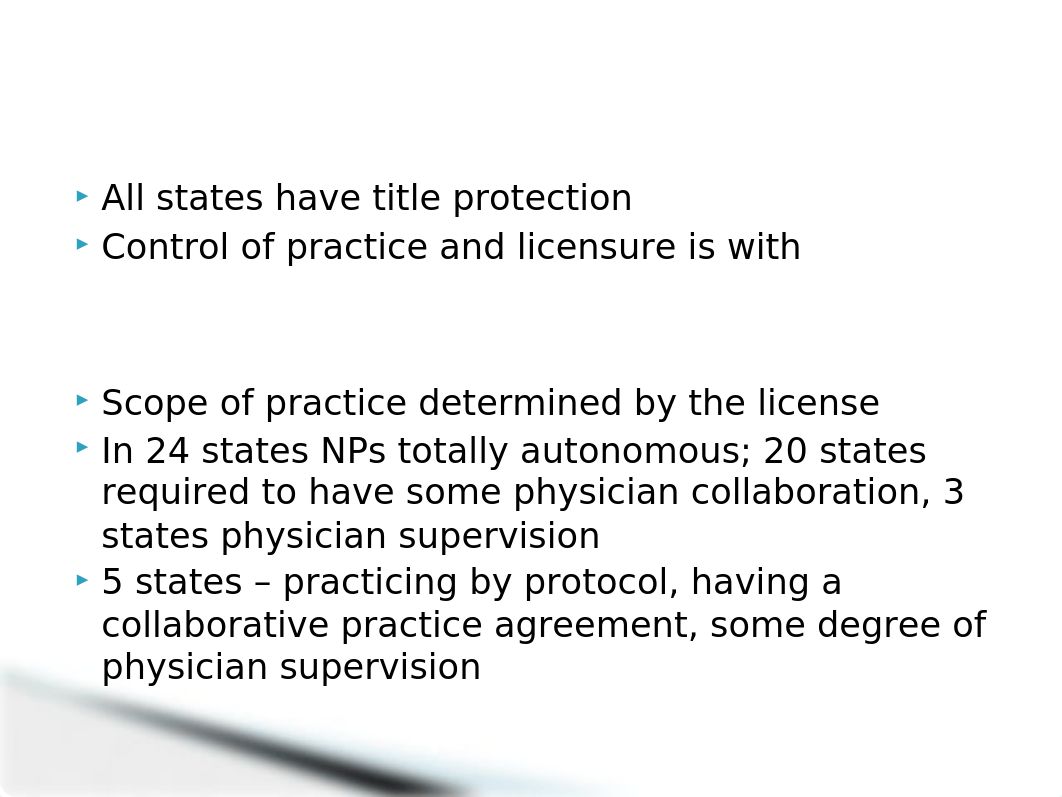 All states have title protection

Control of practice and licensure is with

Scope of practice determined by the license

In 24 states NPs totally autonomous; 20 states required to have some physician collaboration, 3 states physician supervision

5 states – practicing by protocol, having a collaborative practice agreement, some degree of physician supervision